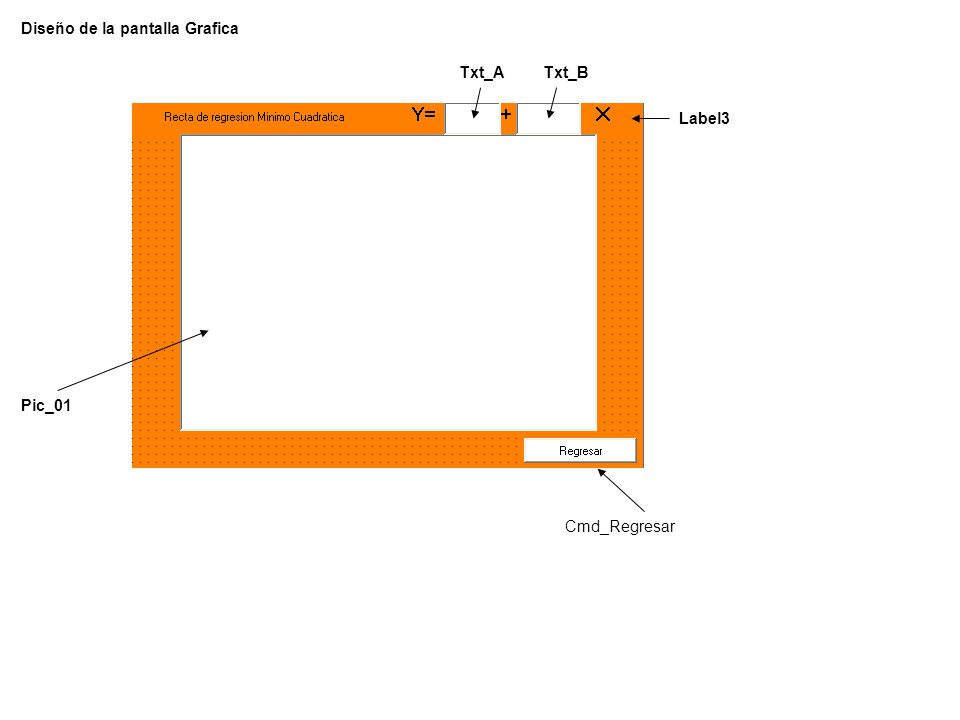 Diseño de la pantalla Grafica

Txt_A

Txt_B

Recta de regresion Minimo Cuadratica

Y=

+

X

Label3

Pic_01

Regresar

Cmd_Regresar